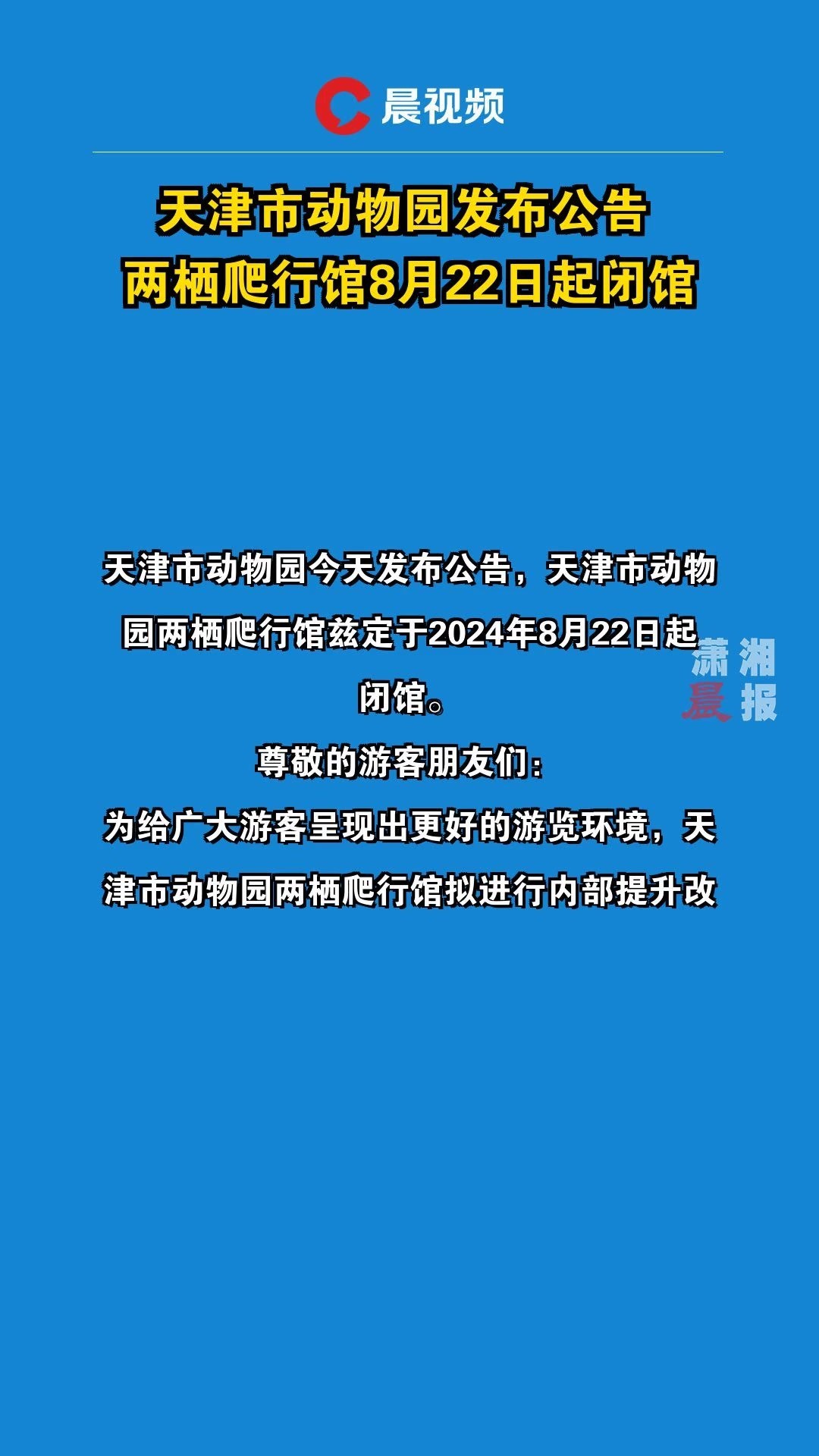 晨视频

天津市动物园发布公告
两栖爬行馆8月22日起闭馆

天津市动物园今天发布公告，天津市动物园两栖爬行馆兹定于2024年8月22日起闭馆。

潇湘晨报

尊敬的游客朋友们：

为给广大游客呈现出更好的游览环境，天津市动物园两栖爬行馆拟进行内部提升改